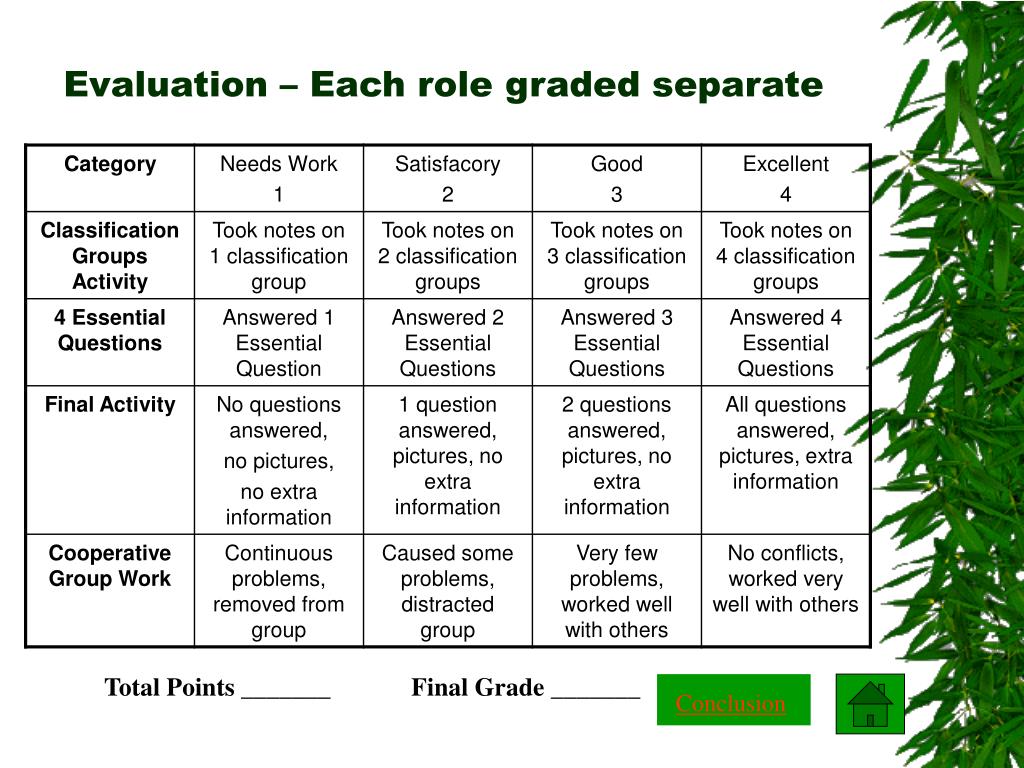 Evaluation – Each role graded separate

| Category | Needs Work 1 | Satisfacory 2 | Good 3 | Excellent 4 |
|---|---|---|---|---|
| Classification Groups Activity | Took notes on 1 classification group | Took notes on 2 classification groups | Took notes on 3 classification groups | Took notes on 4 classification groups |
| 4 Essential Questions | Answered 1 Essential Question | Answered 2 Essential Questions | Answered 3 Essential Questions | Answered 4 Essential Questions |
| Final Activity | No questions answered, no pictures, no extra information | 1 question answered, pictures, no extra information | 2 questions answered, pictures, no extra information | All questions answered, pictures, extra information |
| Cooperative Group Work | Continuous problems, removed from group | Caused some problems, distracted group | Very few problems, worked well with others | No conflicts, worked very well with others |

Total Points _______ Final Grade _______

Conclusion